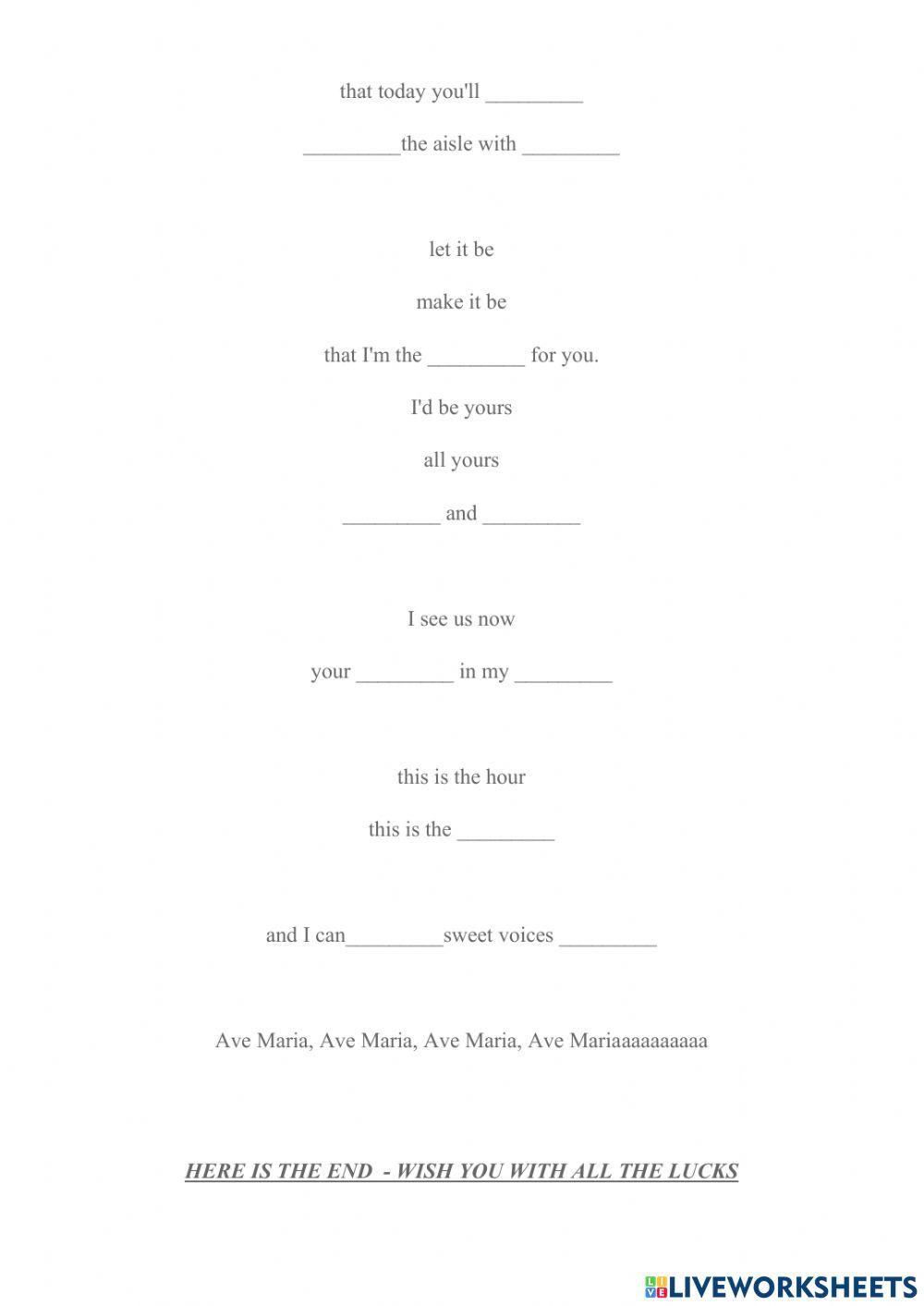 that today you'll _________

_________the aisle with _________

let it be

make it be

that I'm the _________ for you.

I'd be yours

all yours

_________ and _________

I see us now

your _________ in my _________

this is the hour

this is the _________

and I can_________sweet voices _________

Ave Maria, Ave Maria, Ave Maria, Ave Mariaaaaaaaaaa

HERE IS THE END - WISH YOU WITH ALL THE LUCKS

LIVEWORKSHEETS